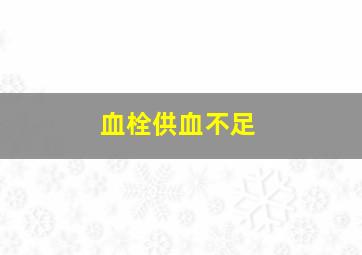 血栓供血不足